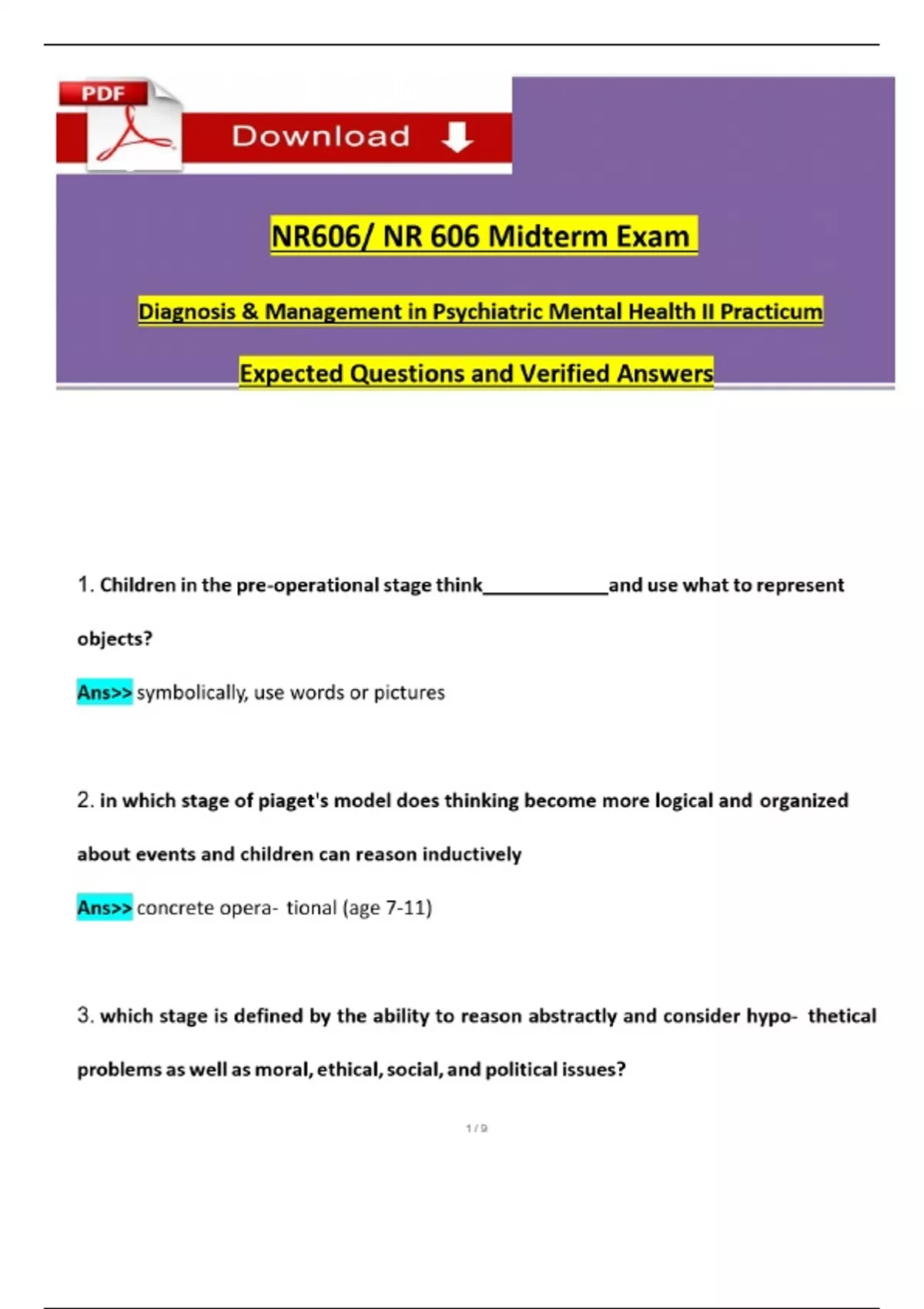 PDF

Download

NR606/ NR 606 Midterm Exam

Diagnosis & Management in Psychiatric Mental Health II Practicum

Expected Questions and Verified Answers

1. Children in the pre-operational stage think____________and use what to represent objects?

Ans>> symbolically, use words or pictures

2. in which stage of piaget's model does thinking become more logical and organized about events and children can reason inductively

Ans>> concrete opera- tional (age 7-11)

3. which stage is defined by the ability to reason abstractly and consider hypo- thetical problems as well as moral, ethical, social, and political issues?

1 / 9